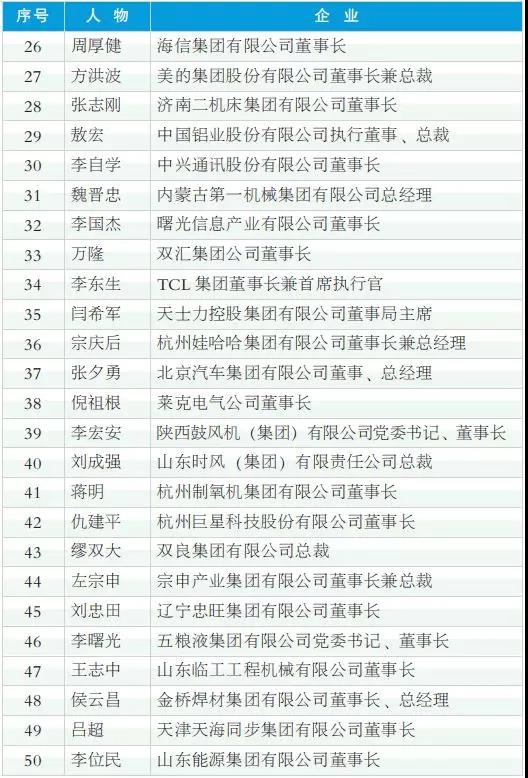 | 序号 | 人物 | 企业 |
|---|---|---|
| 26 | 周厚健 | 海信集团有限公司董事长 |
| 27 | 方洪波 | 美的集团股份有限公司董事长兼总裁 |
| 28 | 张志刚 | 济南二机床集团有限公司董事长 |
| 29 | 敖宏 | 中国铝业股份有限公司执行董事、总裁 |
| 30 | 李自学 | 中兴通讯股份有限公司董事长 |
| 31 | 魏晋忠 | 内蒙古第一机械集团有限公司总经理 |
| 32 | 李国杰 | 曙光信息产业有限公司董事长 |
| 33 | 万隆 | 双汇集团公司董事长 |
| 34 | 李东生 | TCL集团董事长兼首席执行官 |
| 35 | 闫希军 | 天士力控股集团有限公司董事局主席 |
| 36 | 宗庆后 | 杭州娃哈哈集团有限公司董事长兼总经理 |
| 37 | 张夕勇 | 北京汽车集团有限公司董事、总经理 |
| 38 | 倪祖根 | 莱克电气公司董事长 |
| 39 | 李宏安 | 陕西鼓风机（集团）有限公司党委书记、董事长 |
| 40 | 刘成强 | 山东时风（集团）有限责任公司总裁 |
| 41 | 蒋明 | 杭州制氧机集团有限公司董事长 |
| 42 | 仇建平 | 杭州巨星科技股份有限公司董事长 |
| 43 | 缪双大 | 双良集团有限公司总裁 |
| 44 | 左宗申 | 宗申产业集团有限公司董事长兼总裁 |
| 45 | 刘忠田 | 辽宁忠旺集团有限公司董事长 |
| 46 | 李曙光 | 五粮液集团有限公司党委书记、董事长 |
| 47 | 王志中 | 山东临工工程机械有限公司董事长 |
| 48 | 侯云昌 | 金桥焊材集团有限公司董事长、总经理 |
| 49 | 吕超 | 天津天海同步集团有限公司董事长 |
| 50 | 李位民 | 山东能源集团有限公司董事长 |